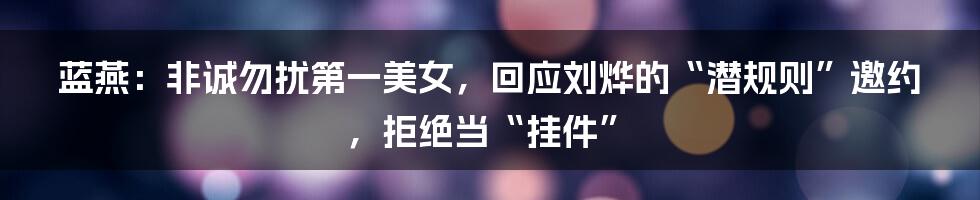 蓝燕：非诚勿扰第一美女，回应刘烨的“潜规则”邀约，拒绝当“挂件”